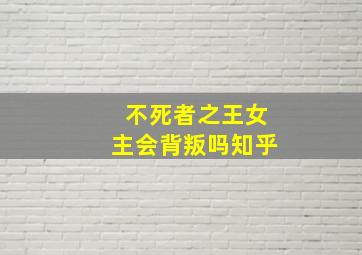 不死者之王女主会背叛吗知乎